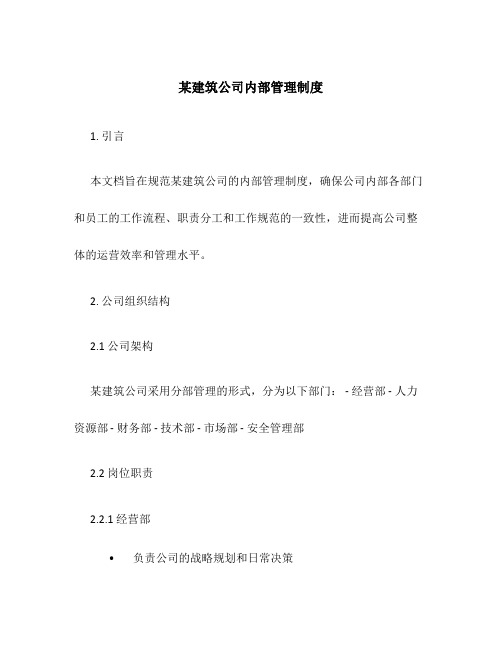 某建筑公司内部管理制度

1. 引言

本文档旨在规范某建筑公司的内部管理制度，确保公司内部各部门和员工的工作流程、职责分工和工作规范的一致性，进而提高公司整体的运营效率和管理水平。

2. 公司组织结构

2.1 公司架构

某建筑公司采用分部管理的形式，分为以下部门： - 经营部 - 人力资源部 - 财务部 - 技术部 - 市场部 - 安全管理部

2.2 岗位职责

2.2.1 经营部

• 负责公司的战略规划和日常决策